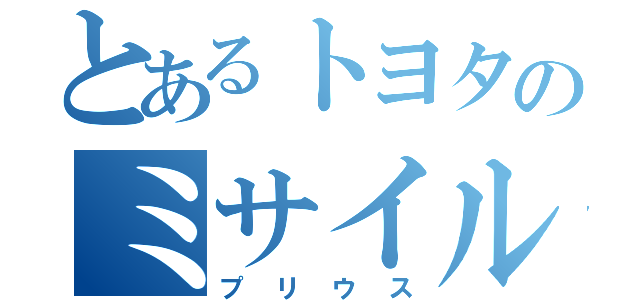 とあるトヨタの
ミサイル
プリウス